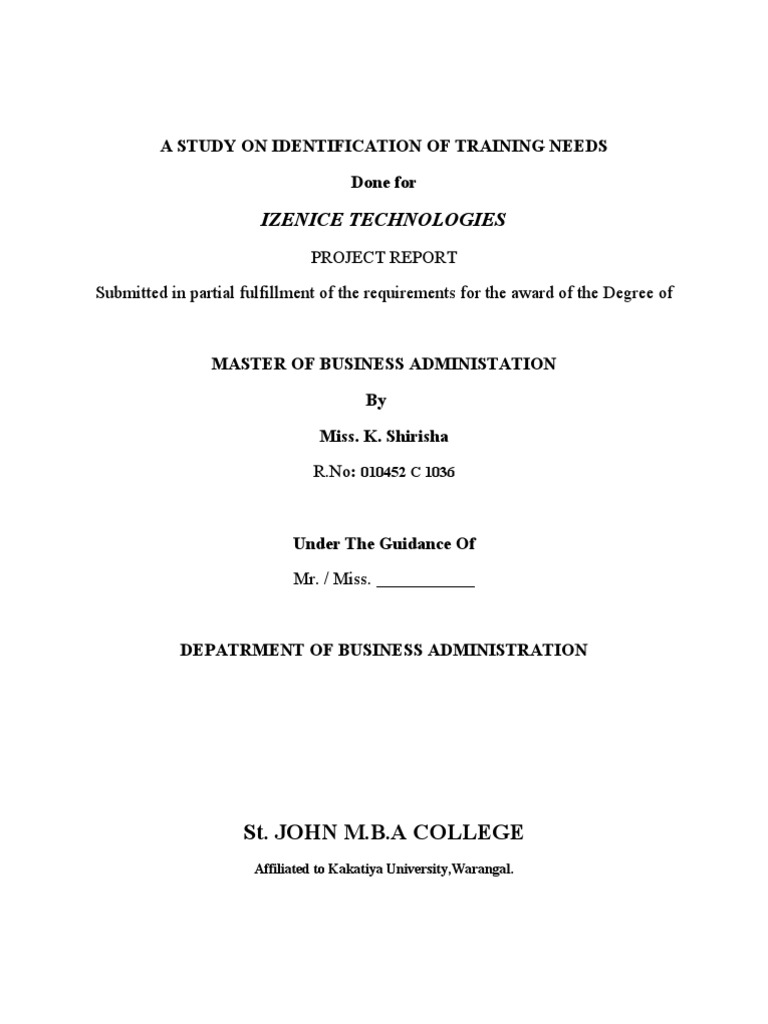 A STUDY ON IDENTIFICATION OF TRAINING NEEDS

Done for

IZENICE TECHNOLOGIES

PROJECT REPORT

Submitted in partial fulfillment of the requirements for the award of the Degree of

MASTER OF BUSINESS ADMINISTATION

By

Miss. K. Shirisha

R.No: 010452 C 1036

Under The Guidance Of

Mr. / Miss. ____________

DEPATRMENT OF BUSINESS ADMINISTRATION

St. JOHN M.B.A COLLEGE

Affiliated to Kakatiya University,Warangal.